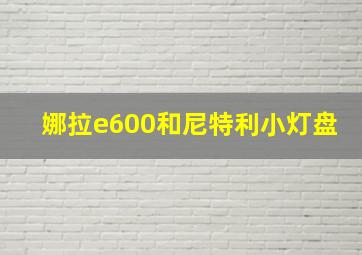 娜拉e600和尼特利小灯盘